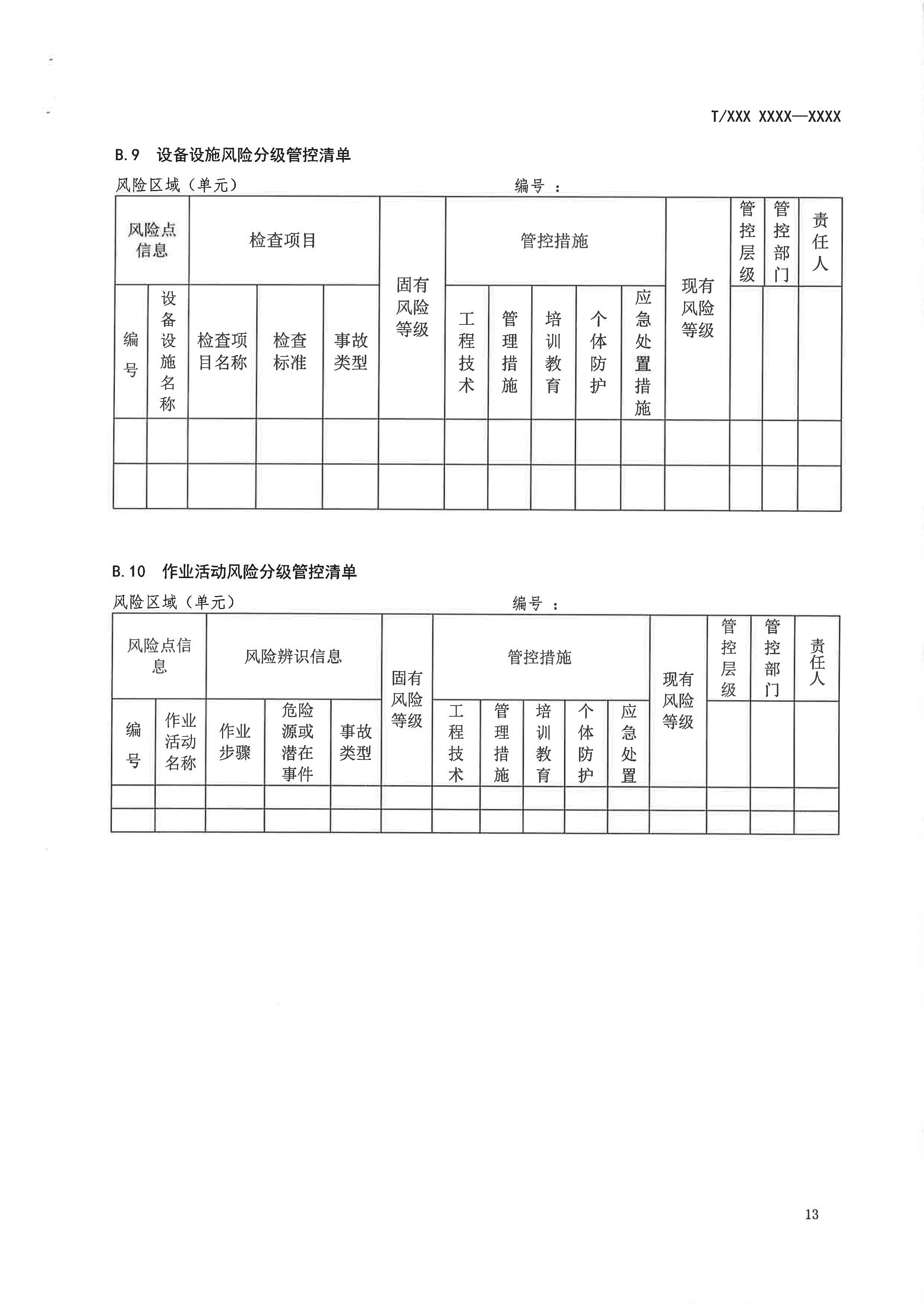 T/XXX XXXX—XXXX

B.9 设备设施风险分级管控清单

风险区域（单元） 编号 ：

| 风险点信息 | | 检查项目 | | | 固有风险等级 | 管控措施 | | | | | 现有风险等级 | 管控层级 | 管控部门 | 责任人 |
|---|---|---|---|---|---|---|---|---|---|---|---|---|---|---|
| 编号 | 设备设施名称 | 检查项目名称 | 检查标准 | 事故类型 | | 工程技术 | 管理措施 | 培训教育 | 个体防护 | 应急处置措施 | | | | |
| | | | | | | | | | | | | | | |
| | | | | | | | | | | | | | | |

B.10 作业活动风险分级管控清单

风险区域（单元） 编号 ：

| 风险点信息 | | 风险辨识信息 | | | 固有风险等级 | 管控措施 | | | | | 现有风险等级 | 管控层级 | 管控部门 | 责任人 |
|---|---|---|---|---|---|---|---|---|---|---|---|---|---|---|
| 编号 | 作业活动名称 | 作业步骤 | 危险源或潜在事件 | 事故类型 | | 工程技术 | 管理措施 | 培训教育 | 个体防护 | 应急处置 | | | | |
| | | | | | | | | | | | | | | |
| | | | | | | | | | | | | | | |

13